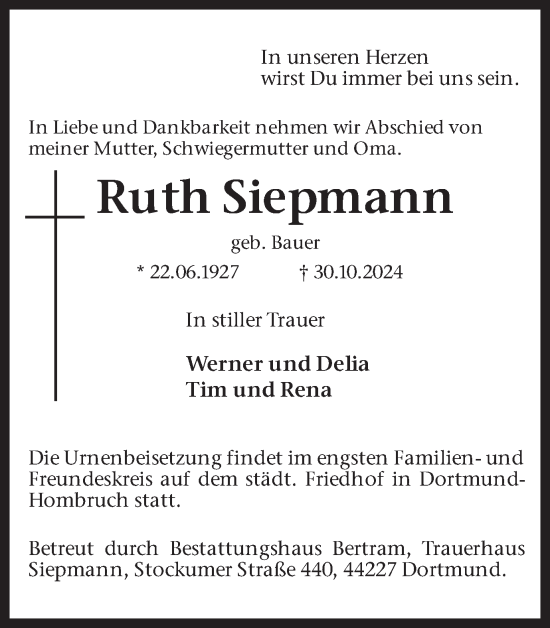 In unseren Herzen
wirst Du immer bei uns sein.

In Liebe und Dankbarkeit nehmen wir Abschied von meiner Mutter, Schwiegermutter und Oma.

Ruth Siepmann

geb. Bauer

* 22.06.1927 † 30.10.2024

In stiller Trauer

Werner und Delia
Tim und Rena

Die Urnenbeisetzung findet im engsten Familien- und Freundeskreis auf dem städt. Friedhof in Dortmund-Hombruch statt.

Betreut durch Bestattungshaus Bertram, Trauerhaus Siepmann, Stockumer Straße 440, 44227 Dortmund.